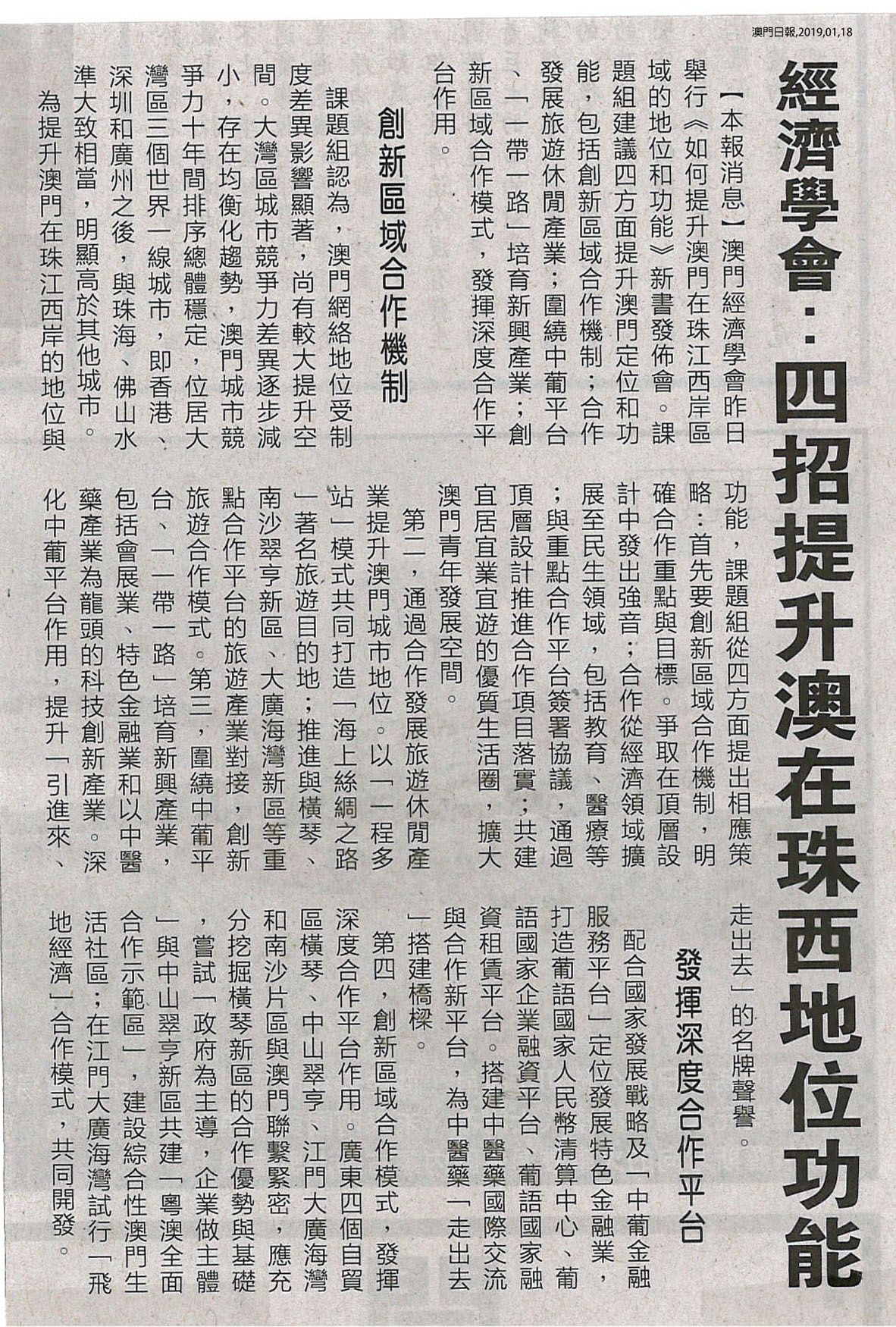 澳門日報,2019,01,18

經濟學會：四招提升澳在珠西地位功能

【本報消息】澳門經濟學會昨日舉行《如何提升澳門在珠江西岸區域的地位和功能》新書發佈會。課題組建議四方面提升澳門定位和功能，包括創新區域合作機制；合作發展旅遊休閒產業；圍繞中葡平台、「一帶一路」培育新興產業；創新區域合作模式，發揮深度合作平台作用。

創新區域合作機制

課題組認為，澳門網絡地位受制度差異影響顯著，尚有較大提升空間。大灣區城市競爭力差異逐步減小，存在均衡化趨勢，澳門城市競爭力十年間排序總體穩定，位居大灣區三個世界一線城市，即香港、深圳和廣州之後，與珠海、佛山水準大致相當，明顯高於其他城市。

為提升澳門在珠江西岸的地位與功能，課題組從四方面提出相應策略：首先要創新區域合作機制，明確合作重點與目標。爭取在頂層設計中發出強音；合作從經濟領域擴展至民生領域，包括教育、醫療等；與重點合作平台簽署協議，通過頂層設計推進合作項目落實；共建宜居宜業宜遊的優質生活圈，擴大澳門青年發展空間。

第二，通過合作發展旅遊休閒產業提升澳門城市地位。以「一程多站」模式共同打造「海上絲綢之路」著名旅遊目的地；推進與橫琴、南沙翠亨新區、大廣海灣新區等重點合作平台的旅遊產業對接，創新旅遊合作模式。第三，圍繞中葡平台、「一帶一路」培育新興產業，包括會展業、特色金融業和以中醫藥產業為龍頭的科技創新產業。深化中葡平台作用，提升「引進來、走出去」的名牌聲譽。

發揮深度合作平台

配合國家發展戰略及「中葡金融服務平台」定位發展特色金融業，打造葡語國家人民幣清算中心、葡語國家企業融資平台、葡語國家融資租賃平台。搭建中醫藥國際交流與合作新平台，為中醫藥「走出去」搭建橋樑。

第四，創新區域合作模式，發揮深度合作平台作用。廣東四個自貿區橫琴、中山翠亨、江門大廣海灣和南沙片區與澳門聯繫緊密，應充分挖掘橫琴新區的合作優勢與基礎，嘗試「政府為主導，企業做主體」與中山翠亨新區共建「粵澳全面合作示範區」，建設綜合性澳門生活社區；在江門大廣海灣試行「飛地經濟」合作模式，共同開發。